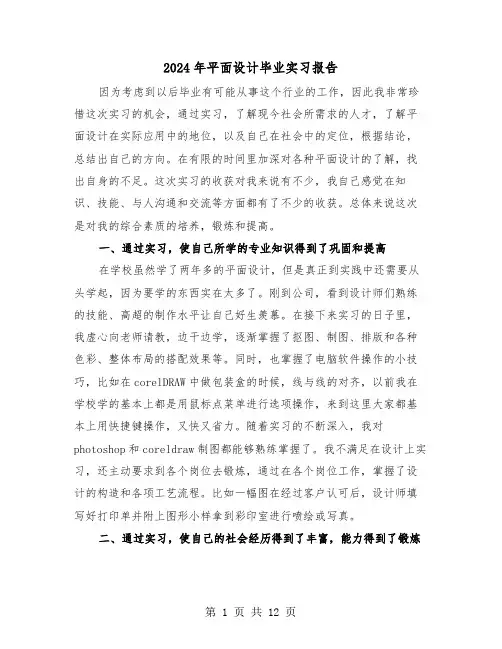 2024年平面设计毕业实习报告

因为考虑到以后毕业有可能从事这个行业的工作，因此我非常珍惜这次实习的机会，通过实习，了解现今社会所需求的人才，了解平面设计在实际应用中的地位，以及自己在社会中的定位，根据结论，总结出自己的方向。在有限的时间里加深对各种平面设计的了解，找出自身的不足。这次实习的收获对我来说有不少，我自己感觉在知识、技能、与人沟通和交流等方面都有了不少的收获。总体来说这次是对我的综合素质的培养，锻炼和提高。

一、通过实习，使自己所学的专业知识得到了巩固和提高

在学校虽然学了两年多的平面设计，但是真正到实践中还需要从头学起，因为要学的东西实在太多了。刚到公司，看到设计师们熟练的技能、高超的制作水平让自己好生羡慕。在接下来实习的日子里，我虚心向老师请教，边干边学，逐渐掌握了抠图、制图、排版和各种色彩、整体布局的搭配效果等。同时，也掌握了电脑软件操作的小技巧，比如在corelDRAW中做包装盒的时候，线与线的对齐，以前我在学校学的基本上都是用鼠标点菜单进行选项操作，来到这里大家都基本上用快捷键操作，又快又省力。随着实习的不断深入，我对photoshop和coreldraw制图都能够熟练掌握了。我不满足在设计上实习，还主动要求到各个岗位去锻炼，通过在各个岗位工作，掌握了设计的构造和各项工艺流程。比如一幅图在经过客户认可后，设计师填写好打印单并附上图形小样拿到彩印室进行喷绘或写真。

二、通过实习，使自己的社会经历得到了丰富，能力得到了锻炼

第 1 页 共 12 页